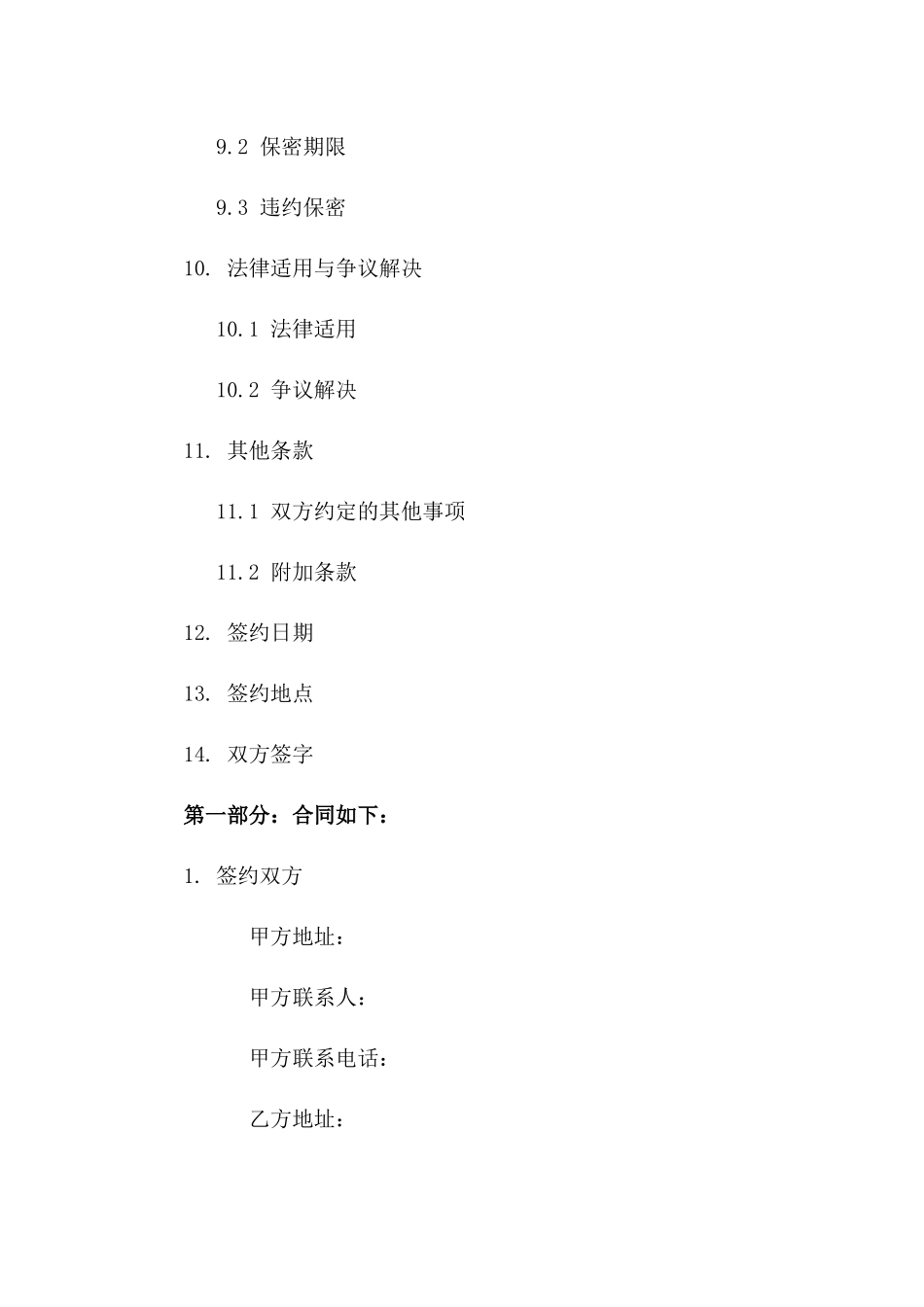 9.2 保密期限

9.3 违约保密

10. 法律适用与争议解决

10.1 法律适用

10.2 争议解决

11. 其他条款

11.1 双方约定的其他事项

11.2 附加条款

12. 签约日期

13. 签约地点

14. 双方签字

第一部分：合同如下：

1. 签约双方

甲方地址：

甲方联系人：

甲方联系电话：

乙方地址：